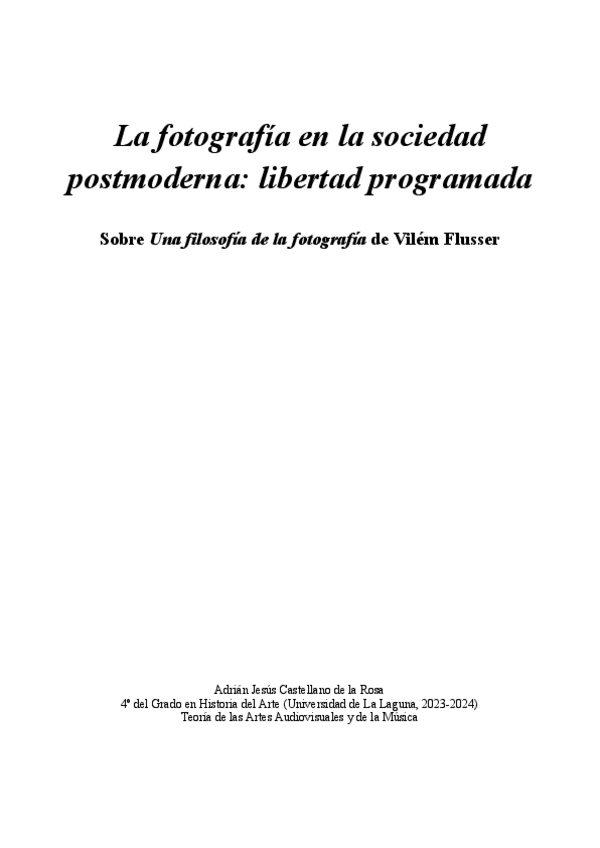 La fotografía en la sociedad postmoderna: libertad programada

Sobre Una filosofía de la fotografía de Vilém Flusser

Adrián Jesús Castellano de la Rosa
4º del Grado en Historia del Arte (Universidad de La Laguna, 2023-2024)
Teoría de las Artes Audiovisuales y de la Música